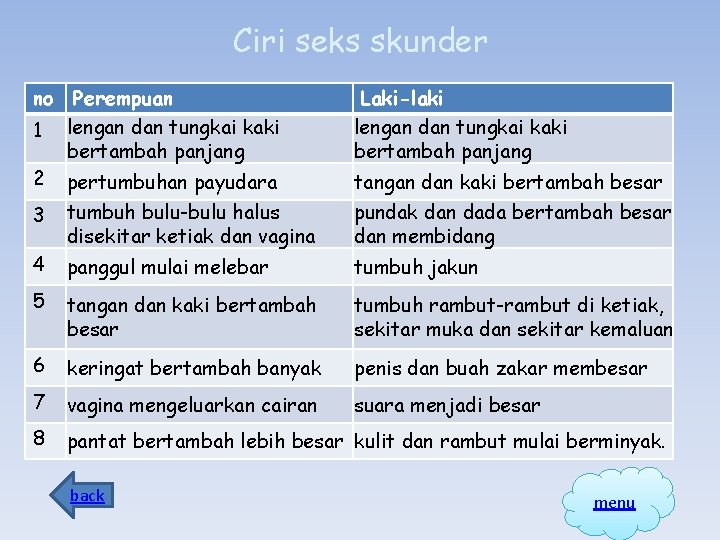 Ciri seks skunder

| no | Perempuan | Laki-laki |
|---|---|---|
| 1 | lengan dan tungkai kaki bertambah panjang | lengan dan tungkai kaki bertambah panjang |
| 2 | pertumbuhan payudara | tangan dan kaki bertambah besar |
| 3 | tumbuh bulu-bulu halus disekitar ketiak dan vagina | pundak dan dada bertambah besar dan membidang |
| 4 | panggul mulai melebar | tumbuh jakun |
| 5 | tangan dan kaki bertambah besar | tumbuh rambut-rambut di ketiak, sekitar muka dan sekitar kemaluan |
| 6 | keringat bertambah banyak | penis dan buah zakar membesar |
| 7 | vagina mengeluarkan cairan | suara menjadi besar |
| 8 | pantat bertambah lebih besar | kulit dan rambut mulai berminyak. |

back

menu